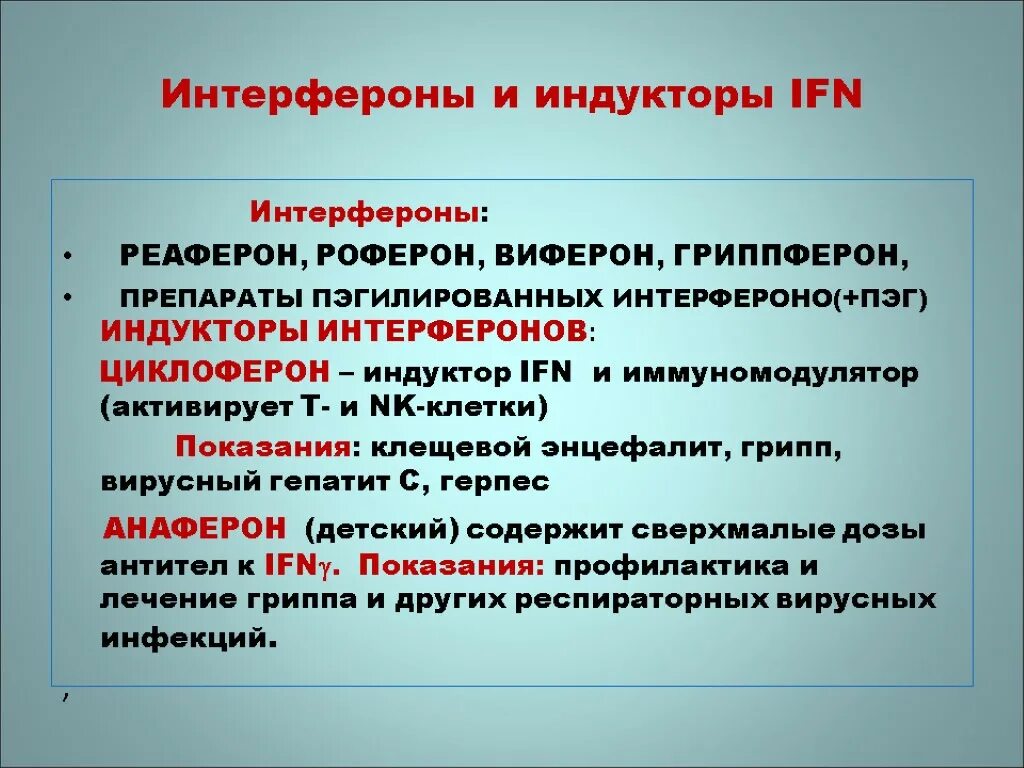 Интерфероны и индукторы IFN

Интерфероны:

• РЕАФЕРОН, РОФЕРОН, ВИФЕРОН, ГРИППФЕРОН,

• ПРЕПАРАТЫ ПЭГИЛИРОВАННЫХ ИНТЕРФЕРОНО(+ПЭГ)

ИНДУКТОРЫ ИНТЕРФЕРОНОВ:

ЦИКЛОФЕРОН – индуктор IFN и иммуномодулятор (активирует Т- и NK-клетки)

Показания: клещевой энцефалит, грипп, вирусный гепатит С, герпес

АНАФЕРОН (детский) содержит сверхмалые дозы антител к IFN$\gamma$. Показания: профилактика и лечение гриппа и других респираторных вирусных инфекций.

,